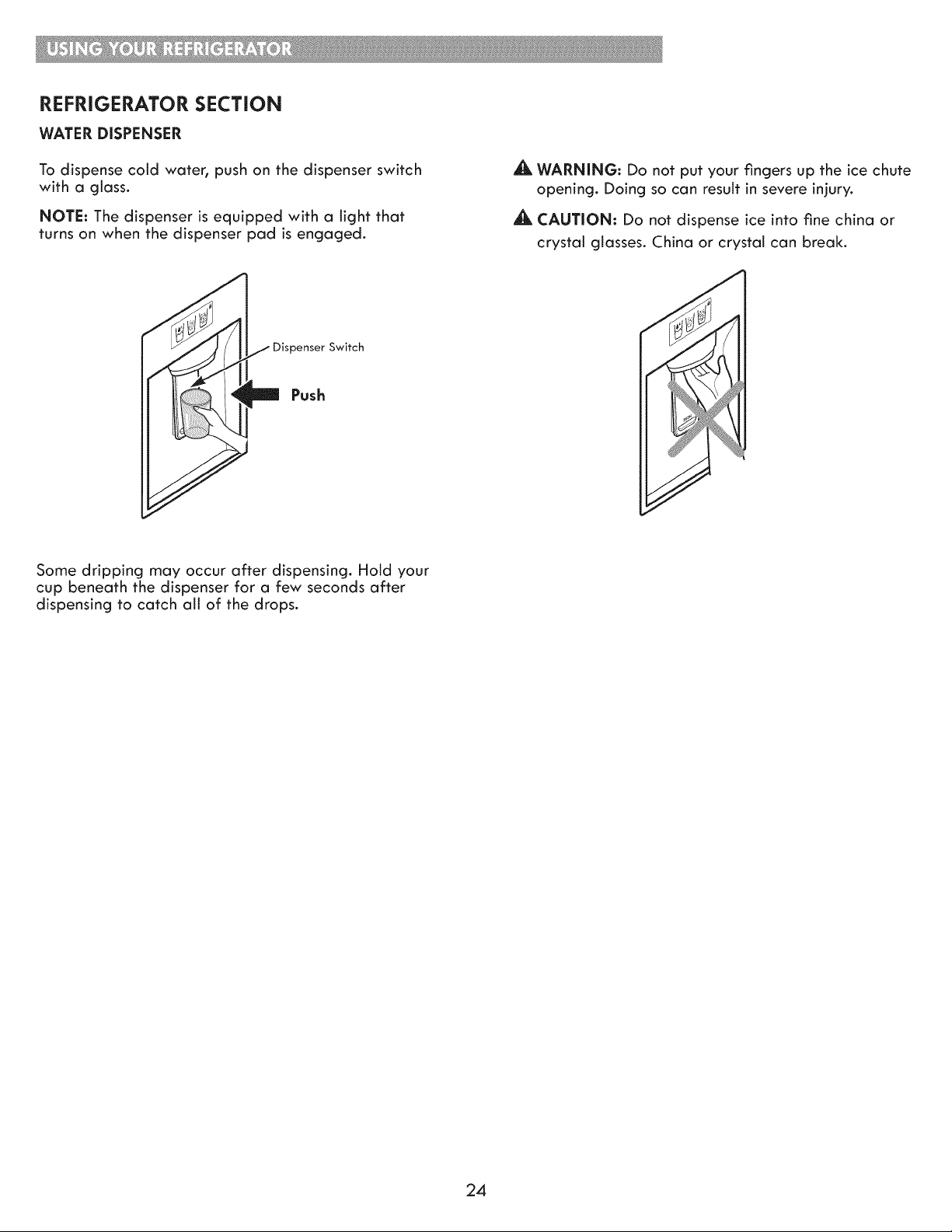 USING YOUR REFRIGERATOR

REFRIGERATOR SECTION

WATER DISPENSER

To dispense cold water, push on the dispenser switch with a glass.

NOTE: The dispenser is equipped with a light that turns on when the dispenser pad is engaged.

Dispenser Switch

Push

Some dripping may occur after dispensing. Hold your cup beneath the dispenser for a few seconds after dispensing to catch all of the drops.

WARNING: Do not put your fingers up the ice chute opening. Doing so can result in severe injury.

CAUTION: Do not dispense ice into fine china or crystal glasses. China or crystal can break.

24